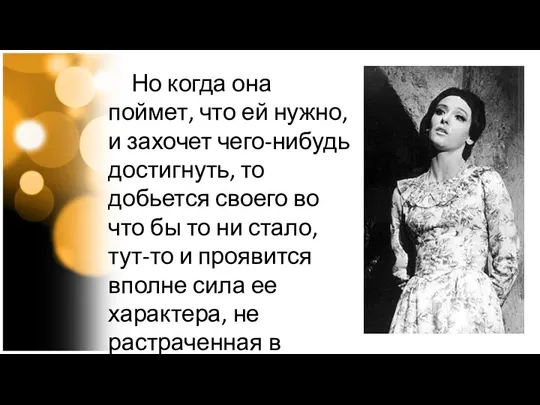 Но когда она поймет, что ей нужно, и захочет чего-нибудь достигнуть, то добьется своего во что бы то ни стало, тут-то и проявится вполне сила ее характера, не растраченная в